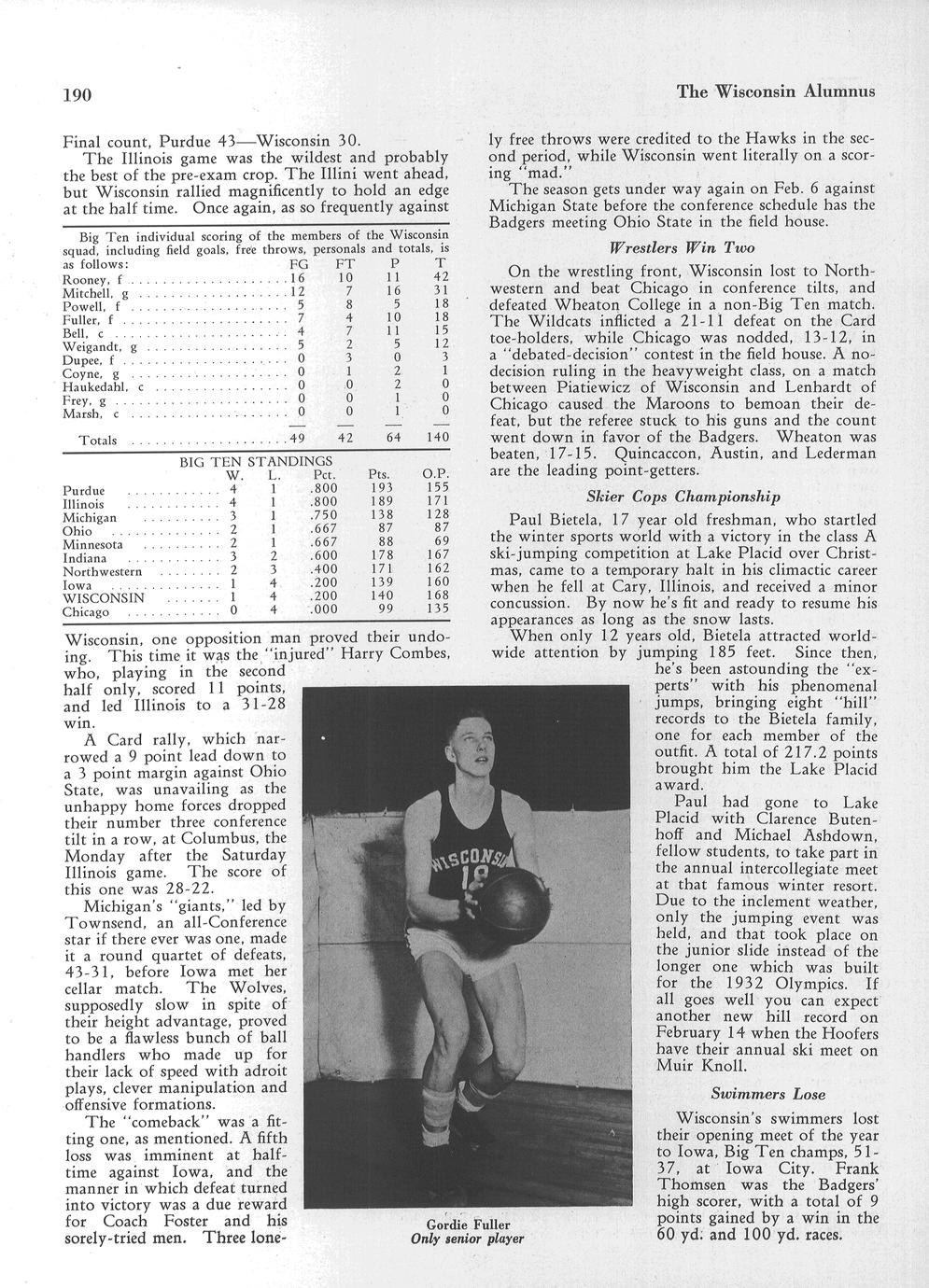 190 The Wisconsin Alumnus

Final count, Purdue 43—Wisconsin 30.

The Illinois game was the wildest and probably the best of the pre-exam crop. The Illini went ahead, but Wisconsin rallied magnificently to hold an edge at the half time. Once again, as so frequently against

Big Ten individual scoring of the members of the Wisconsin squad, including field goals, free throws, personals and totals, is as follows:

| | FG | FT | P | T |
|---|---|---|---|---|
| Rooney, f | 16 | 10 | 11 | 42 |
| Mitchell, g | 12 | 7 | 16 | 31 |
| Powell, f | 5 | 8 | 5 | 18 |
| Fuller, f | 7 | 4 | 10 | 18 |
| Bell, c | 4 | 7 | 11 | 15 |
| Weigandt, g | 5 | 2 | 5 | 12 |
| Dupee, f | 0 | 3 | 0 | 3 |
| Coyne, g | 0 | 1 | 2 | 1 |
| Haukedahl, c | 0 | 0 | 2 | 0 |
| Frey, g | 0 | 0 | 1 | 0 |
| Marsh, c | 0 | 0 | 1 | 0 |
| Totals | 49 | 42 | 64 | 140 |

BIG TEN STANDINGS

| | W. | L. | Pct. | Pts. | O.P. |
|---|---|---|---|---|---|
| Purdue | 4 | 1 | .800 | 193 | 155 |
| Illinois | 4 | 1 | .800 | 189 | 171 |
| Michigan | 3 | 1 | .750 | 138 | 128 |
| Ohio | 2 | 1 | .667 | 87 | 87 |
| Minnesota | 2 | 1 | .667 | 88 | 69 |
| Indiana | 3 | 2 | .600 | 178 | 167 |
| Northwestern | 2 | 3 | .400 | 171 | 162 |
| Iowa | 1 | 4 | .200 | 139 | 160 |
| WISCONSIN | 1 | 4 | .200 | 140 | 168 |
| Chicago | 0 | 4 | .000 | 99 | 135 |

Wisconsin, one opposition man proved their undoing. This time it was the "injured" Harry Combes, who, playing in the second half only, scored 11 points, and led Illinois to a 31-28 win.

A Card rally, which narrowed a 9 point lead down to a 3 point margin against Ohio State, was unavailing as the unhappy home forces dropped their number three conference tilt in a row, at Columbus, the Monday after the Saturday Illinois game. The score of this one was 28-22.

Michigan's "giants," led by Townsend, an all-Conference star if there ever was one, made it a round quartet of defeats, 43-31, before Iowa met her cellar match. The Wolves, supposedly slow in spite of their height advantage, proved to be a flawless bunch of ball handlers who made up for their lack of speed with adroit plays, clever manipulation and offensive formations.

The "comeback" was a fitting one, as mentioned. A fifth loss was imminent at half-time against Iowa, and the manner in which defeat turned into victory was a due reward for Coach Foster and his sorely-tried men. Three lonely free throws were credited to the Hawks in the second period, while Wisconsin went literally on a scoring "mad."

The season gets under way again on Feb. 6 against Michigan State before the conference schedule has the Badgers meeting Ohio State in the field house.

Wrestlers Win Two

On the wrestling front, Wisconsin lost to Northwestern and beat Chicago in conference tilts, and defeated Wheaton College in a non-Big Ten match. The Wildcats inflicted a 21-11 defeat on the Card toe-holders, while Chicago was nodded, 13-12, in a "debated-decision" contest in the field house. A no-decision ruling in the heavyweight class, on a match between Piatiewicz of Wisconsin and Lenhardt of Chicago caused the Maroons to bemoan their defeat, but the referee stuck to his guns and the count went down in favor of the Badgers. Wheaton was beaten, 17-15. Quincaccon, Austin, and Lederman are the leading point-getters.

Skier Cops Championship

Paul Bietela, 17 year old freshman, who startled the winter sports world with a victory in the class A ski-jumping competition at Lake Placid over Christmas, came to a temporary halt in his climactic career when he fell at Cary, Illinois, and received a minor concussion. By now he's fit and ready to resume his appearances as long as the snow lasts.

When only 12 years old, Bietela attracted worldwide attention by jumping 185 feet. Since then, he's been astounding the "experts" with his phenomenal jumps, bringing eight "hill" records to the Bietela family, one for each member of the outfit. A total of 217.2 points brought him the Lake Placid award.

Paul had gone to Lake Placid with Clarence Butenhoff and Michael Ashdown, fellow students, to take part in the annual intercollegiate meet at that famous winter resort. Due to the inclement weather, only the jumping event was held, and that took place on the junior slide instead of the longer one which was built for the 1932 Olympics. If all goes well you can expect another new hill record on February 14 when the Hoofers have their annual ski meet on Muir Knoll.

Swimmers Lose

Wisconsin's swimmers lost their opening meet of the year to Iowa, Big Ten champs, 51-37, at Iowa City. Frank Thomsen was the Badgers' high scorer, with a total of 9 points gained by a win in the 60 yd. and 100 yd. races.

WISCONSIN 18

Gordie Fuller
Only senior player